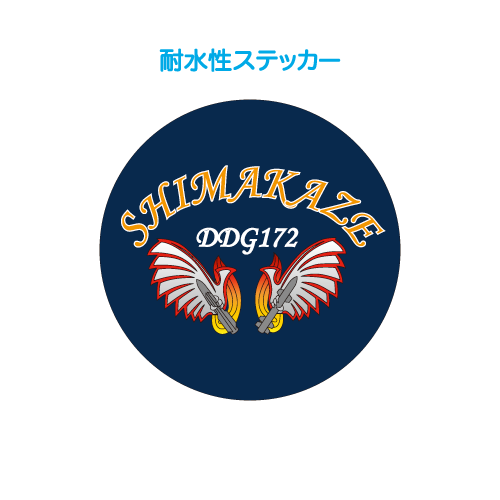 耐水性ステッカー

SHIMAKAZE
DDG172